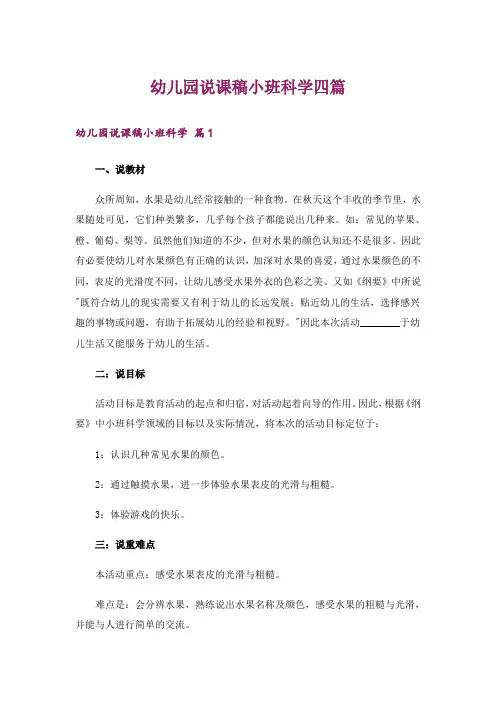 幼儿园说课稿小班科学四篇

幼儿园说课稿小班科学 篇1

一、说教材

众所周知，水果是幼儿经常接触的一种食物。在秋天这个丰收的季节里，水果随处可见，它们种类繁多，几乎每个孩子都能说出几种来。如：常见的苹果、橙、葡萄、梨等。虽然他们知道的不少，但对水果的颜色认知还不是很多。因此有必要使幼儿对水果颜色有正确的认识，加深对水果的喜爱，通过水果颜色的不同，表皮的光滑度不同，让幼儿感受水果外衣的色彩之美。又如《纲要》中所说"既符合幼儿的现实需要又有利于幼儿的长远发展；贴近幼儿的生活，选择感兴趣的事物或问题，有助于拓展幼儿的经验和视野。"因此本次活动________于幼儿生活又能服务于幼儿的生活。

二：说目标

活动目标是教育活动的起点和归宿，对活动起着向导的作用。因此，根据《纲要》中小班科学领域的目标以及实际情况，将本次的活动目标定位于：

1：认识几种常见水果的颜色。

2：通过触摸水果，进一步体验水果表皮的光滑与粗糙。

3：体验游戏的快乐。

三：说重难点

本活动重点：感受水果表皮的光滑与粗糙。

难点是：会分辨水果，熟练说出水果名称及颜色，感受水果的粗糙与光滑，并能与人进行简单的交流。